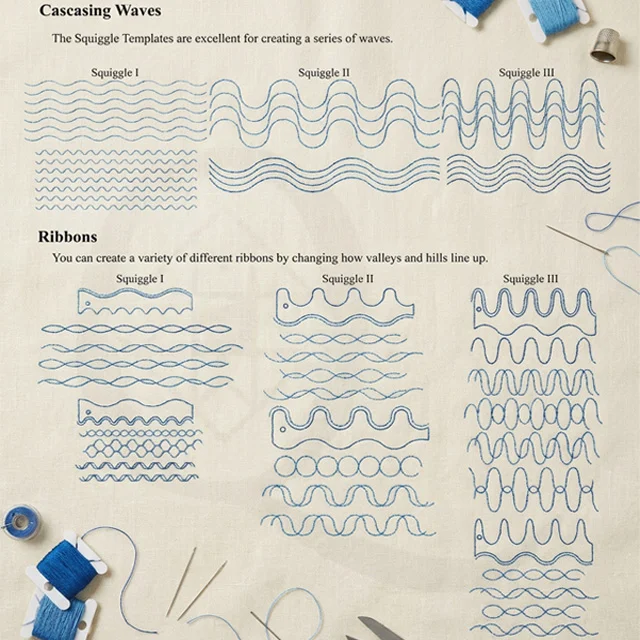 Cascasing Waves

The Squiggle Templates are excellent for creating a series of waves.

Squiggle I

Squiggle II

Squiggle III

Ribbons

You can create a variety of different ribbons by changing how valleys and hills line up.

Squiggle I

Squiggle II

Squiggle III